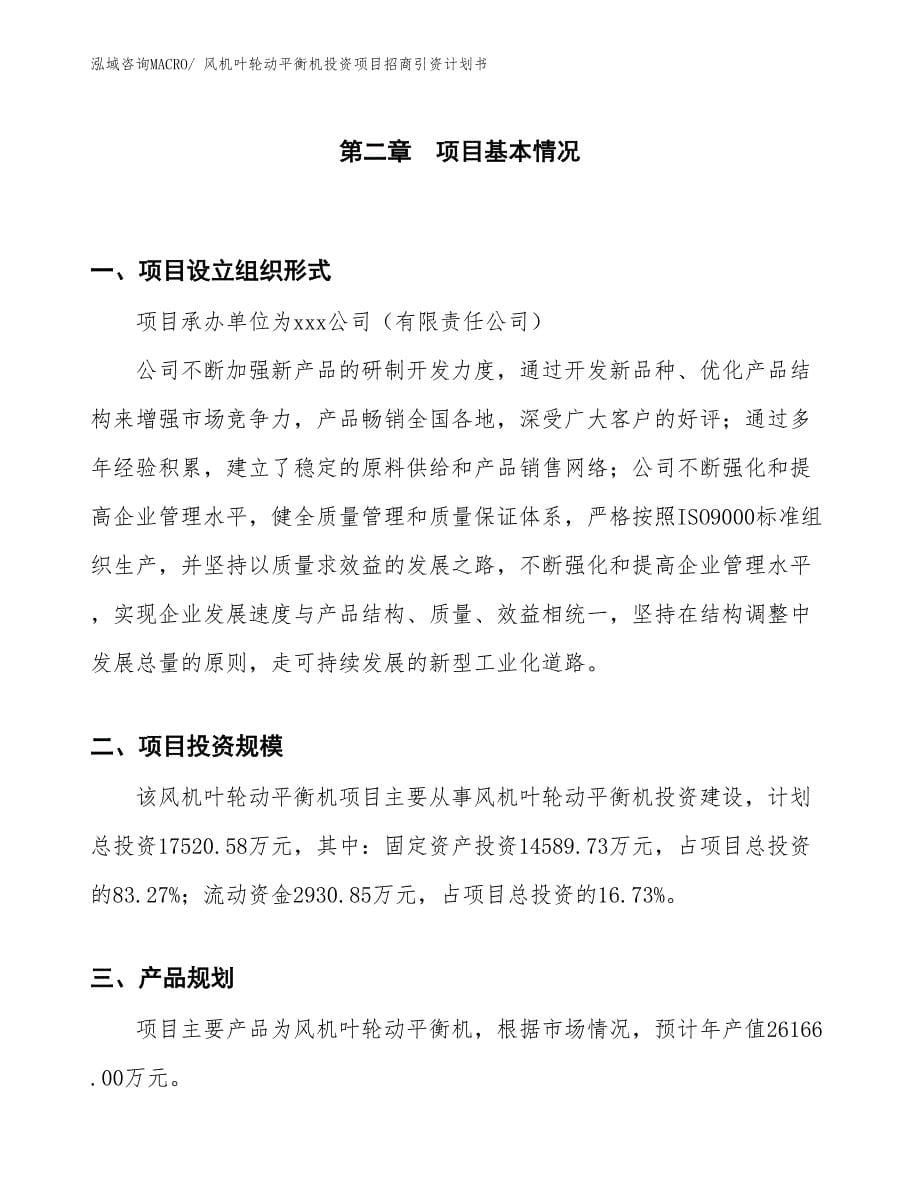 泓域咨询MACRO/ 风机叶轮动平衡机投资项目招商引资计划书

第二章　项目基本情况

一、项目设立组织形式

项目承办单位为xxx公司（有限责任公司）

公司不断加强新产品的研制开发力度，通过开发新品种、优化产品结构来增强市场竞争力，产品畅销全国各地，深受广大客户的好评；通过多年经验积累，建立了稳定的原料供给和产品销售网络；公司不断强化和提高企业管理水平，健全质量管理和质量保证体系，严格按照ISO9000标准组织生产，并坚持以质量求效益的发展之路，不断强化和提高企业管理水平，实现企业发展速度与产品结构、质量、效益相统一，坚持在结构调整中发展总量的原则，走可持续发展的新型工业化道路。

二、项目投资规模

该风机叶轮动平衡机项目主要从事风机叶轮动平衡机投资建设，计划总投资17520.58万元，其中：固定资产投资14589.73万元，占项目总投资的83.27%；流动资金2930.85万元，占项目总投资的16.73%。

三、产品规划

项目主要产品为风机叶轮动平衡机，根据市场情况，预计年产值26166.00万元。